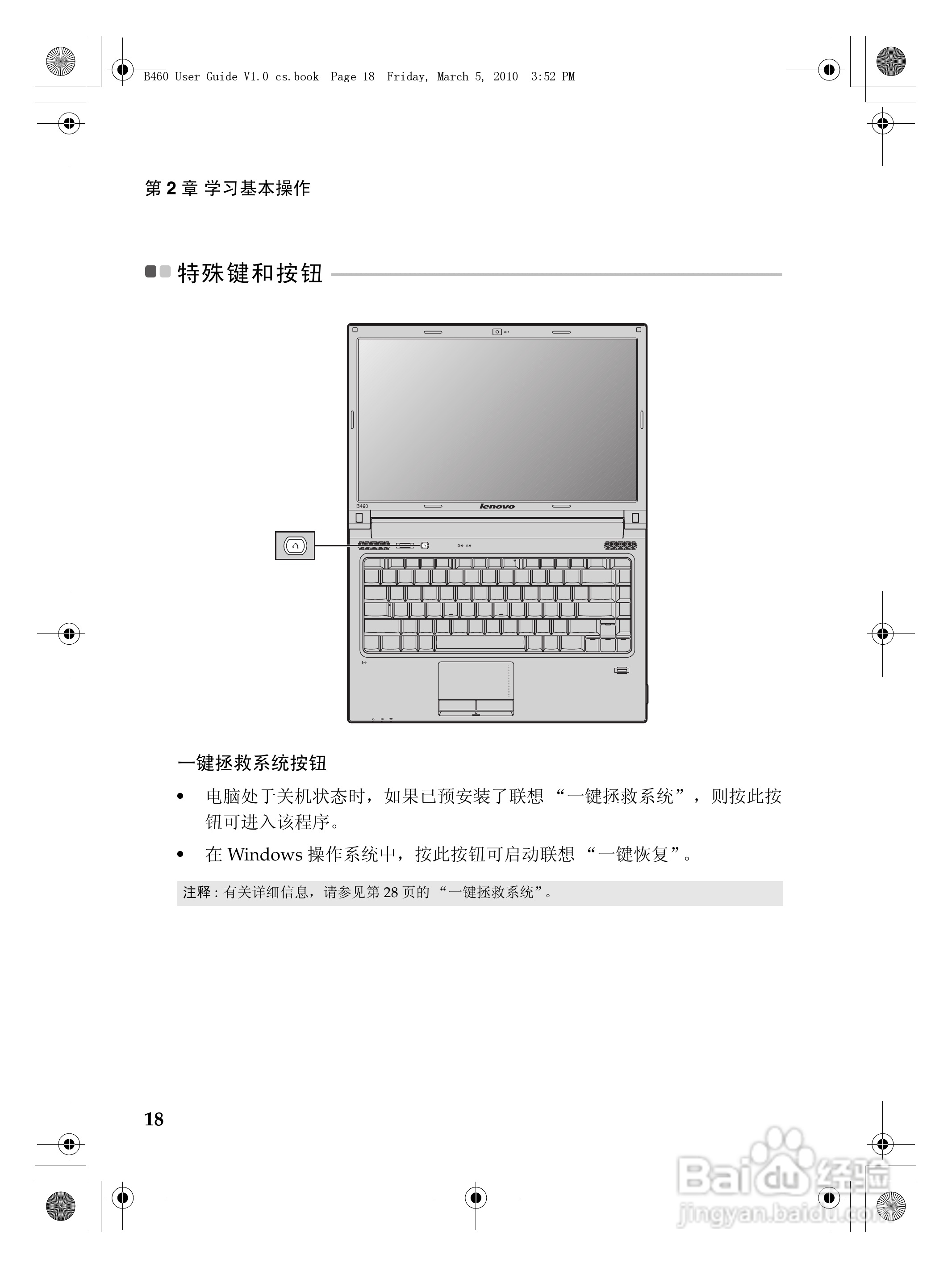 B460 User Guide V1.0_cs.book Page 18 Friday, March 5, 2010 3:52 PM

第2章 学习基本操作

特殊键和按钮

B460

lenovo

一键拯救系统按钮

• 电脑处于关机状态时，如果已预安装了联想“一键拯救系统”，则按此按钮可进入该程序。

• 在Windows操作系统中，按此按钮可启动联想“一键恢复”。

注释：有关详细信息，请参见第28页的“一键拯救系统”。

18

Baidu经验
jingyan.baidu.com